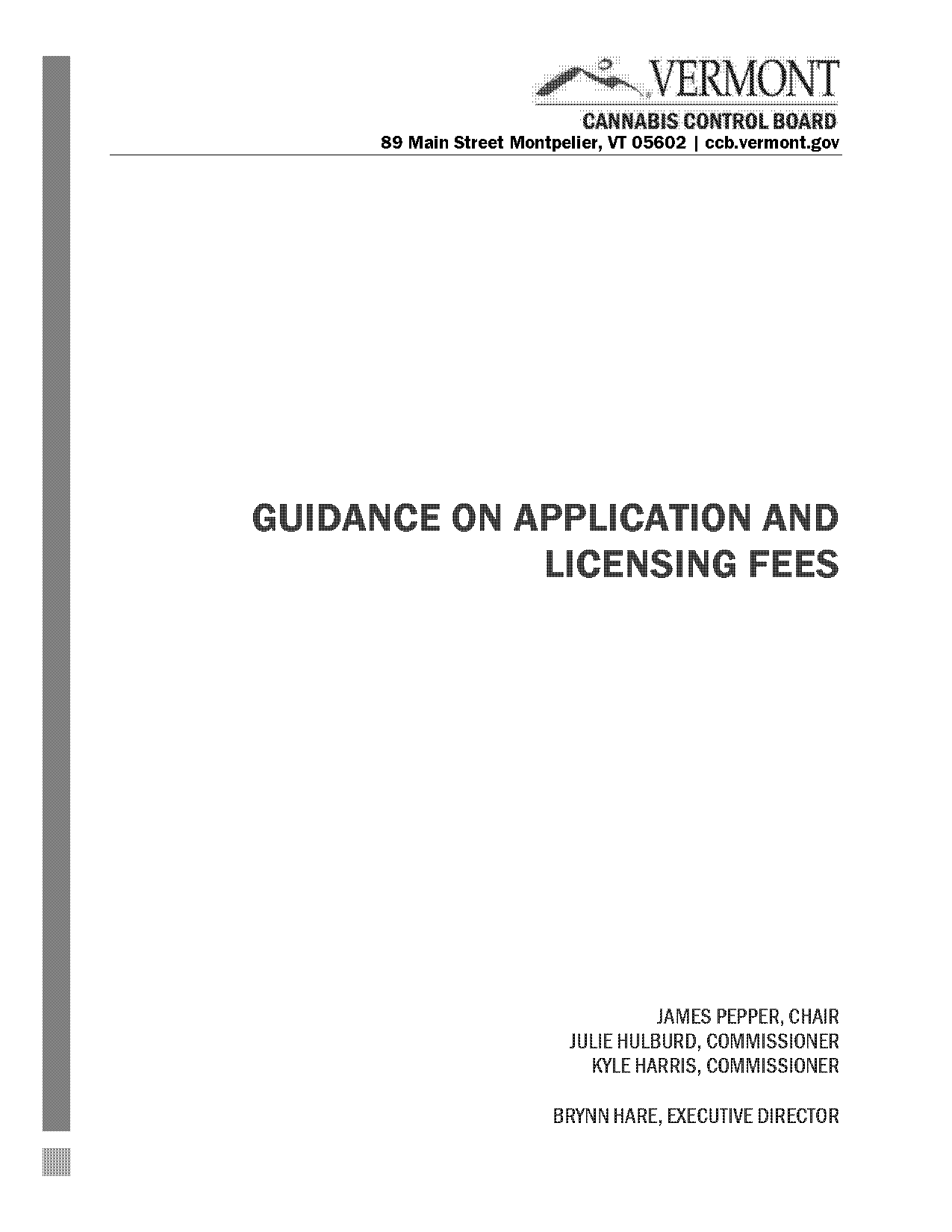 VERMONT

CANNABIS CONTROL BOARD
89 Main Street Montpelier, VT 05602 | ccb.vermont.gov

GUIDANCE ON APPLICATION AND LICENSING FEES

JAMES PEPPER, CHAIR
JULIE HULBURD, COMMISSIONER
KYLE HARRIS, COMMISSIONER

BRYNN HARE, EXECUTIVE DIRECTOR